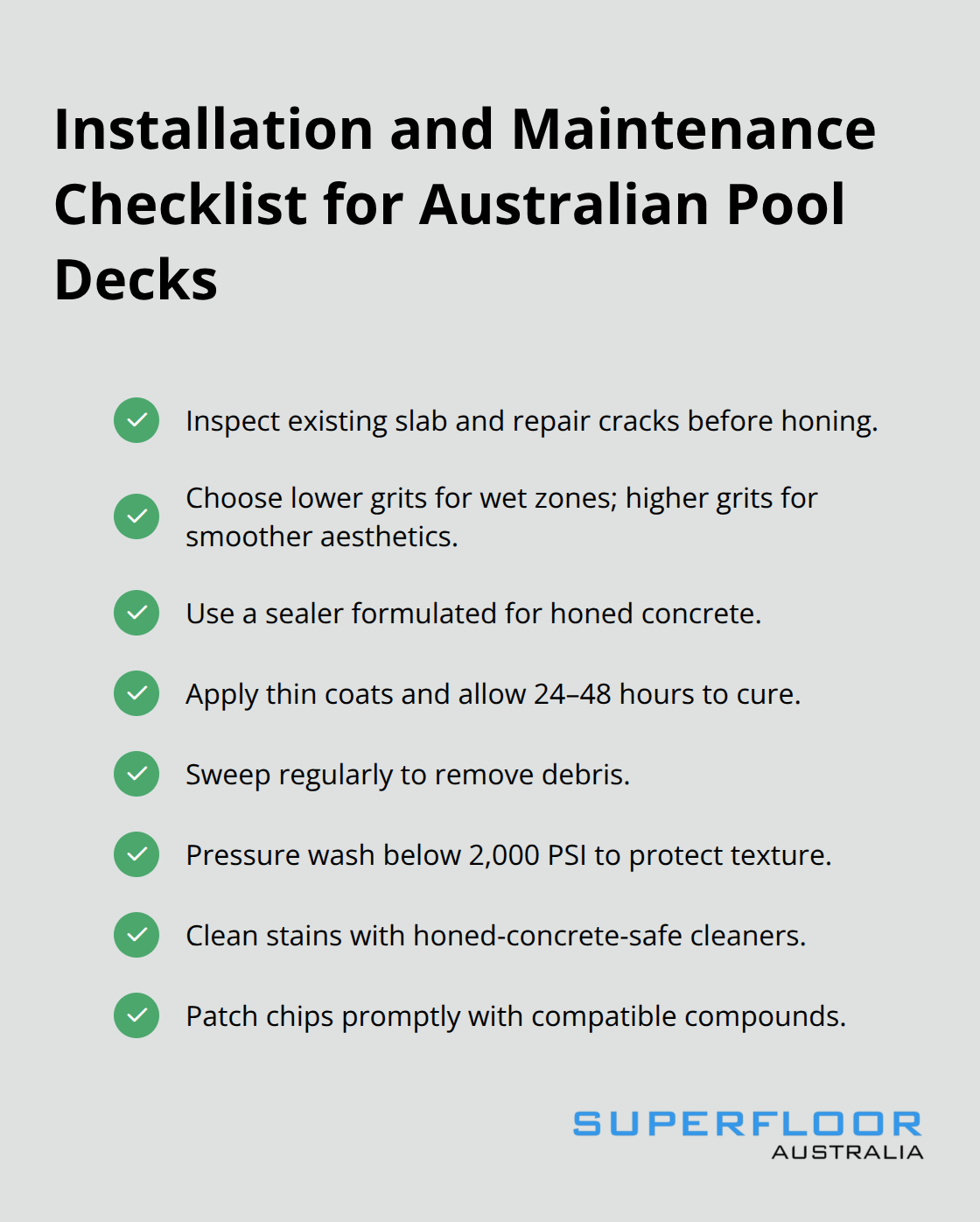 Installation and Maintenance Checklist for Australian Pool Decks

Inspect existing slab and repair cracks before honing.

Choose lower grits for wet zones; higher grits for smoother aesthetics.

Use a sealer formulated for honed concrete.

Apply thin coats and allow 24–48 hours to cure.

Sweep regularly to remove debris.

Pressure wash below 2,000 PSI to protect texture.

Clean stains with honed-concrete-safe cleaners.

Patch chips promptly with compatible compounds.

SUPERFLOOR
AUSTRALIA